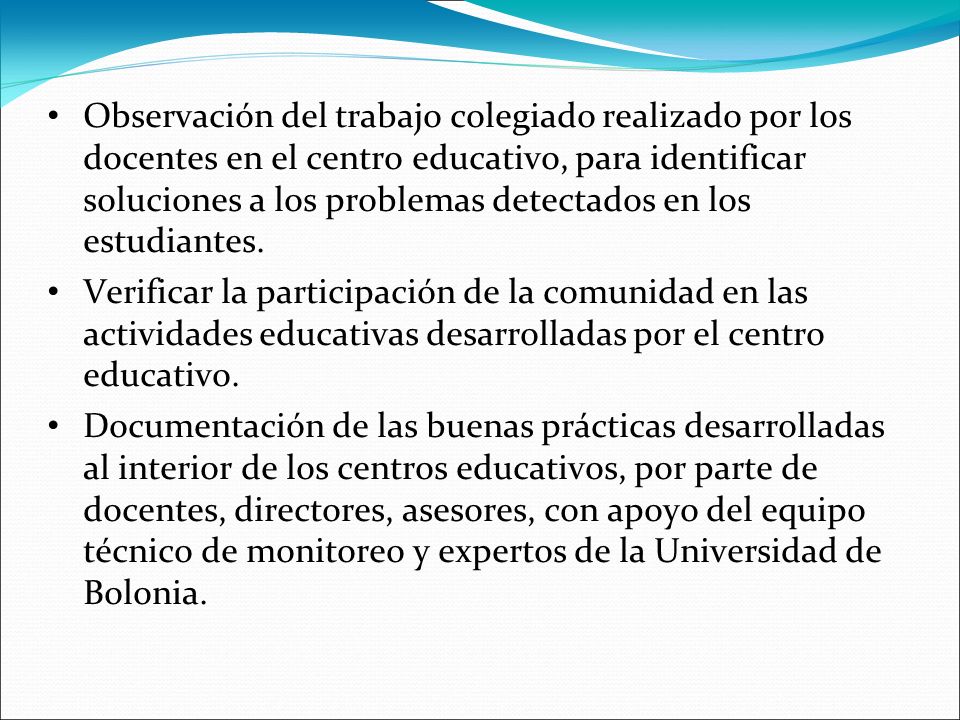 • Observación del trabajo colegiado realizado por los docentes en el centro educativo, para identificar soluciones a los problemas detectados en los estudiantes.

• Verificar la participación de la comunidad en las actividades educativas desarrolladas por el centro educativo.

• Documentación de las buenas prácticas desarrolladas al interior de los centros educativos, por parte de docentes, directores, asesores, con apoyo del equipo técnico de monitoreo y expertos de la Universidad de Bolonia.